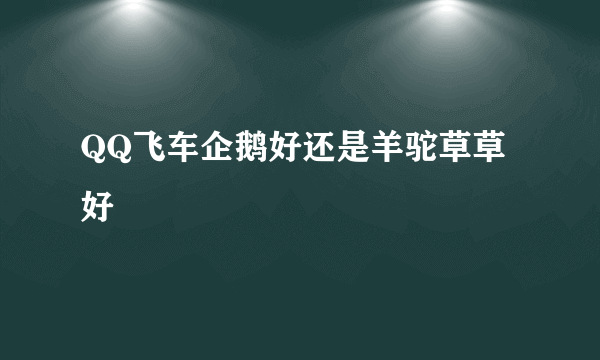 QQ飞车企鹅好还是羊驼草草好